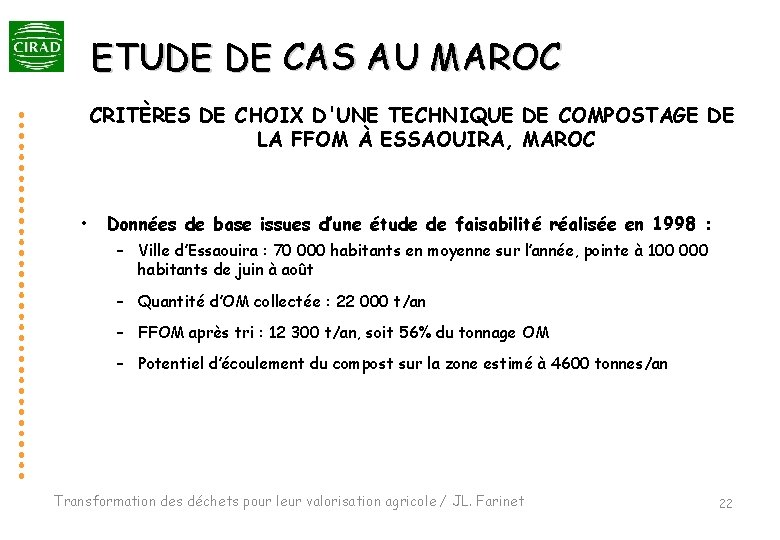 CIRAD

ETUDE DE CAS AU MAROC

CRITÈRES DE CHOIX D'UNE TECHNIQUE DE COMPOSTAGE DE LA FFOM À ESSAOUIRA, MAROC

• Données de base issues d'une étude de faisabilité réalisée en 1998 :
– Ville d'Essaouira : 70 000 habitants en moyenne sur l'année, pointe à 100 000 habitants de juin à août
– Quantité d'OM collectée : 22 000 t/an
– FFOM après tri : 12 300 t/an, soit 56% du tonnage OM
– Potentiel d'écoulement du compost sur la zone estimé à 4600 tonnes/an

Transformation des déchets pour leur valorisation agricole / JL. Farinet

22